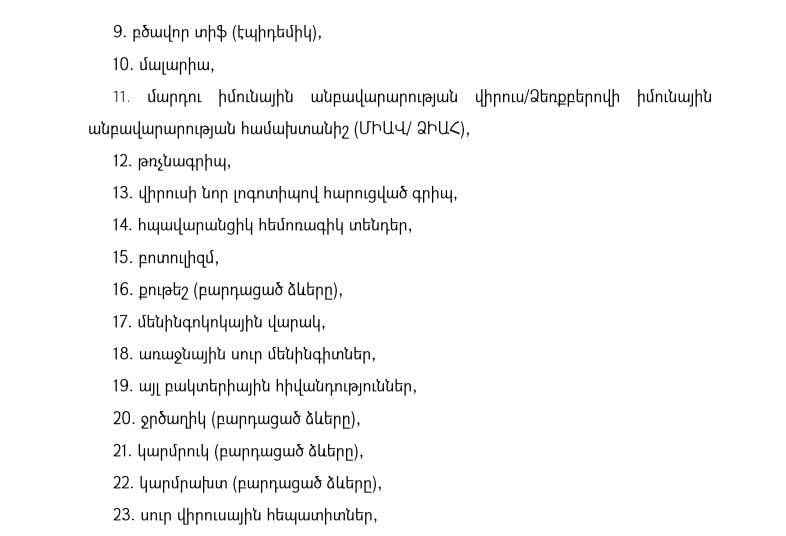 9. բծավոր տիֆ (էպիդեմիկ),

10. մալարիա,

11. մարդու իմունային անբավարարության վիրուս/Ձեռքբերովի իմունային անբավարարության համախտանիշ (ՄԻԱՎ/ ՁԻԱՀ),

12. թռչնագրիպ,

13. վիրուսի նոր լոգոտիպով հարուցված գրիպ,

14. հպավարանցիկ հեմոռագիկ տենդեր,

15. բոտուլիզմ,

16. քութեշ (բարդացած ձևերը),

17. մենինգոկոկային վարակ,

18. առաջնային սուր մենինգիտներ,

19. այլ բակտերիային հիվանդություններ,

20. ջրծաղիկ (բարդացած ձևերը),

21. կարմրուկ (բարդացած ձևերը),

22. կարմրախտ (բարդացած ձևերը),

23. սուր վիրուսային հեպատիտներ,